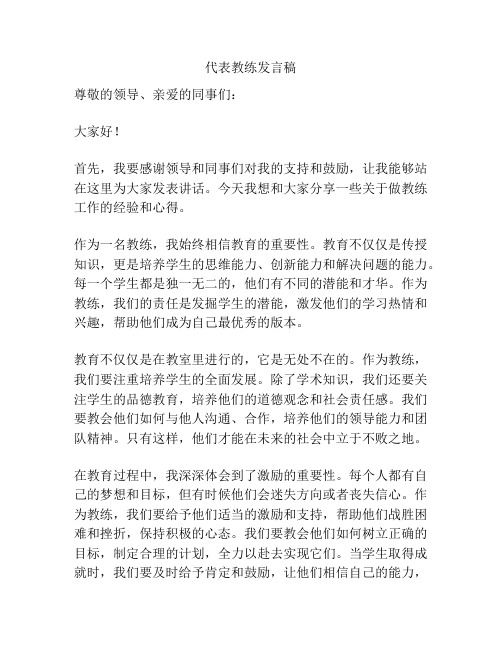 代表教练发言稿

尊敬的领导、亲爱的同事们：

大家好！

首先，我要感谢领导和同事们对我的支持和鼓励，让我能够站在这里为大家发表讲话。今天我想和大家分享一些关于做教练工作的经验和心得。

作为一名教练，我始终相信教育的重要性。教育不仅仅是传授知识，更是培养学生的思维能力、创新能力和解决问题的能力。每一个学生都是独一无二的，他们有不同的潜能和才华。作为教练，我们的责任是发掘学生的潜能，激发他们的学习热情和兴趣，帮助他们成为自己最优秀的版本。

教育不仅仅是在教室里进行的，它是无处不在的。作为教练，我们要注重培养学生的全面发展。除了学术知识，我们还要关注学生的品德教育，培养他们的道德观念和社会责任感。我们要教会他们如何与他人沟通、合作，培养他们的领导能力和团队精神。只有这样，他们才能在未来的社会中立于不败之地。

在教育过程中，我深深体会到了激励的重要性。每个人都有自己的梦想和目标，但有时候他们会迷失方向或者丧失信心。作为教练，我们要给予他们适当的激励和支持，帮助他们战胜困难和挫折，保持积极的心态。我们要教会他们如何树立正确的目标，制定合理的计划，全力以赴去实现它们。当学生取得成就时，我们要及时给予肯定和鼓励，让他们相信自己的能力，